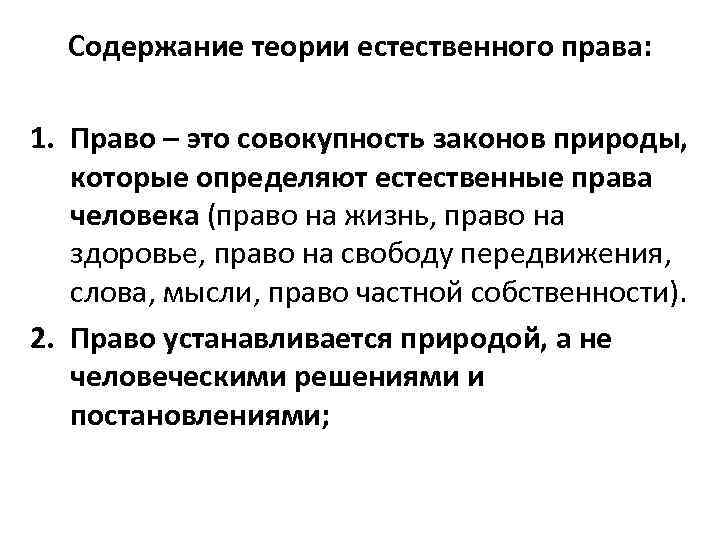 Содержание теории естественного права:

1. Право – это совокупность законов природы, которые определяют естественные права человека (право на жизнь, право на здоровье, право на свободу передвижения, слова, мысли, право частной собственности).
2. Право устанавливается природой, а не человеческими решениями и постановлениями;